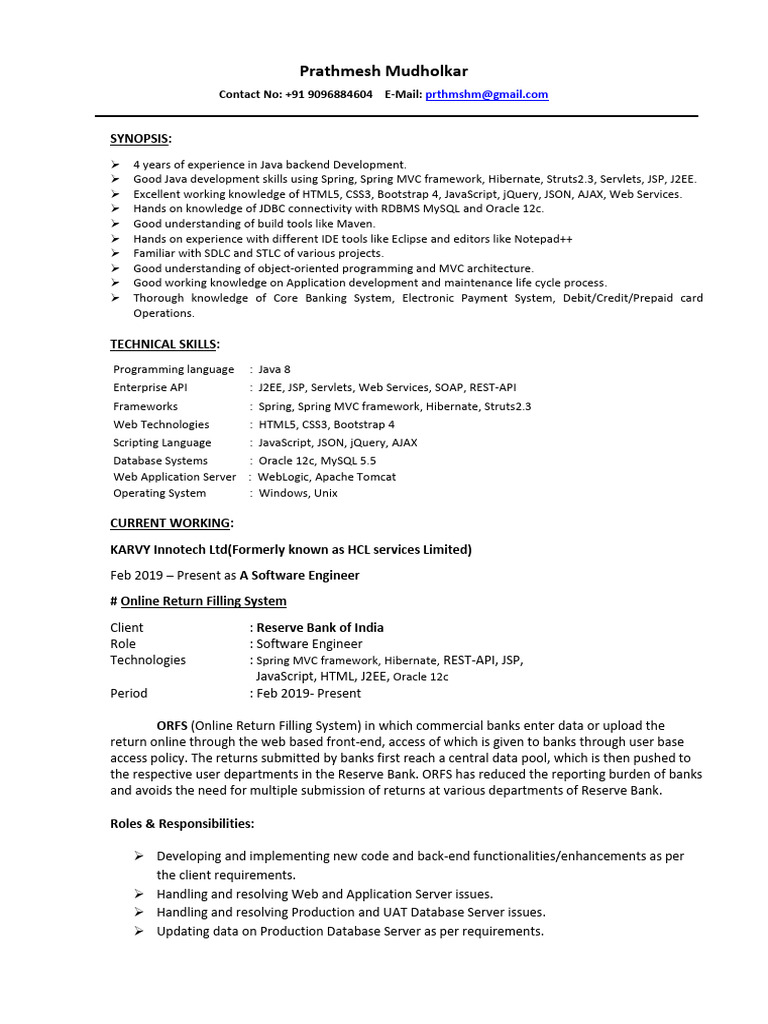 Prathmesh Mudholkar

Contact No: +91 9096884604 E-Mail: prthmshm@gmail.com

SYNOPSIS:

➢ 4 years of experience in Java backend Development.
➢ Good Java development skills using Spring, Spring MVC framework, Hibernate, Struts2.3, Servlets, JSP, J2EE.
➢ Excellent working knowledge of HTML5, CSS3, Bootstrap 4, JavaScript, jQuery, JSON, AJAX, Web Services.
➢ Hands on knowledge of JDBC connectivity with RDBMS MySQL and Oracle 12c.
➢ Good understanding of build tools like Maven.
➢ Hands on experience with different IDE tools like Eclipse and editors like Notepad++
➢ Familiar with SDLC and STLC of various projects.
➢ Good understanding of object-oriented programming and MVC architecture.
➢ Good working knowledge on Application development and maintenance life cycle process.
➢ Thorough knowledge of Core Banking System, Electronic Payment System, Debit/Credit/Prepaid card Operations.

TECHNICAL SKILLS:

| Programming language | : Java 8 |
|---|---|
| Enterprise API | : J2EE, JSP, Servlets, Web Services, SOAP, REST-API |
| Frameworks | : Spring, Spring MVC framework, Hibernate, Struts2.3 |
| Web Technologies | : HTML5, CSS3, Bootstrap 4 |
| Scripting Language | : JavaScript, JSON, jQuery, AJAX |
| Database Systems | : Oracle 12c, MySQL 5.5 |
| Web Application Server | : WebLogic, Apache Tomcat |
| Operating System | : Windows, Unix |

CURRENT WORKING:

KARVY Innotech Ltd(Formerly known as HCL services Limited)

Feb 2019 – Present as A Software Engineer

# Online Return Filling System

| Client | : Reserve Bank of India |
|---|---|
| Role | : Software Engineer |
| Technologies | : Spring MVC framework, Hibernate, REST-API, JSP, JavaScript, HTML, J2EE, Oracle 12c |
| Period | : Feb 2019- Present |

ORFS (Online Return Filling System) in which commercial banks enter data or upload the return online through the web based front-end, access of which is given to banks through user base access policy. The returns submitted by banks first reach a central data pool, which is then pushed to the respective user departments in the Reserve Bank. ORFS has reduced the reporting burden of banks and avoids the need for multiple submission of returns at various departments of Reserve Bank.

Roles & Responsibilities:

➢ Developing and implementing new code and back-end functionalities/enhancements as per the client requirements.
➢ Handling and resolving Web and Application Server issues.
➢ Handling and resolving Production and UAT Database Server issues.
➢ Updating data on Production Database Server as per requirements.